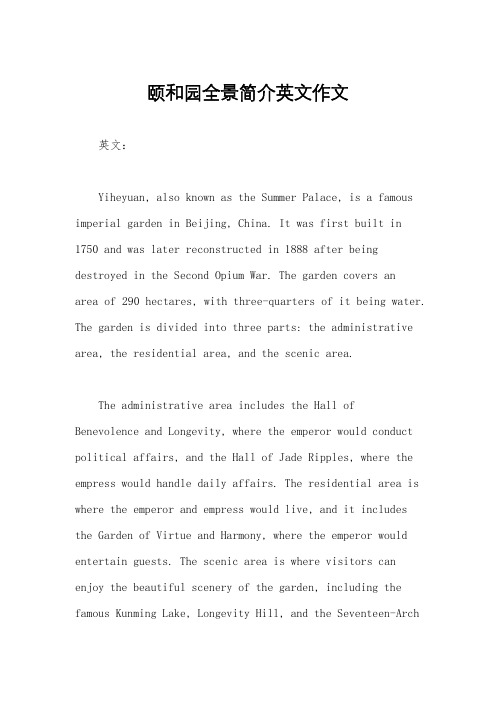 颐和园全景简介英文作文

英文：

Yiheyuan, also known as the Summer Palace, is a famous imperial garden in Beijing, China. It was first built in 1750 and was later reconstructed in 1888 after being destroyed in the Second Opium War. The garden covers an area of 290 hectares, with three-quarters of it being water. The garden is divided into three parts: the administrative area, the residential area, and the scenic area.

The administrative area includes the Hall of Benevolence and Longevity, where the emperor would conduct political affairs, and the Hall of Jade Ripples, where the empress would handle daily affairs. The residential area is where the emperor and empress would live, and it includes the Garden of Virtue and Harmony, where the emperor would entertain guests. The scenic area is where visitors can enjoy the beautiful scenery of the garden, including the famous Kunming Lake, Longevity Hill, and the Seventeen-Arch